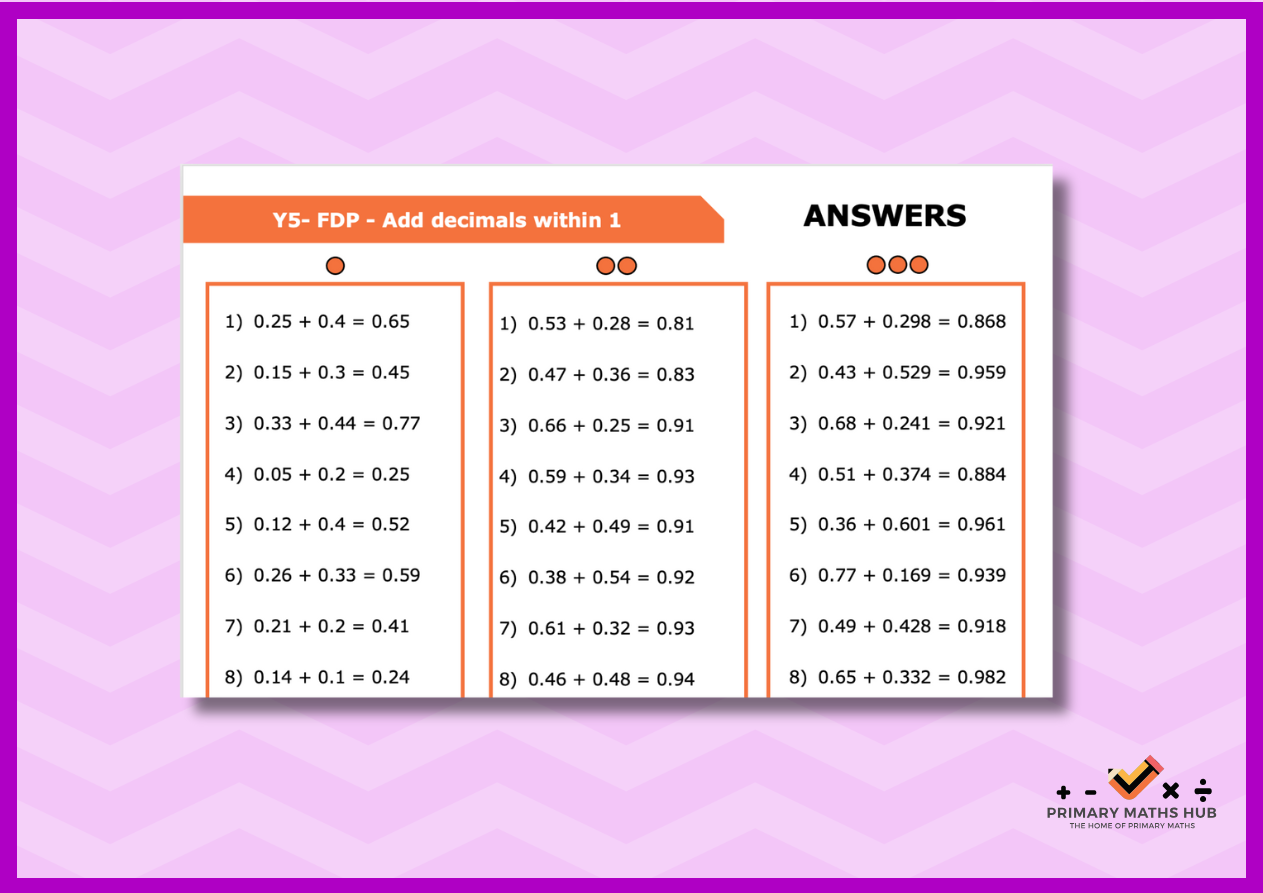 Y5- FDP - Add decimals within 1

ANSWERS

1) $0.25 + 0.4 = 0.65$

2) $0.15 + 0.3 = 0.45$

3) $0.33 + 0.44 = 0.77$

4) $0.05 + 0.2 = 0.25$

5) $0.12 + 0.4 = 0.52$

6) $0.26 + 0.33 = 0.59$

7) $0.21 + 0.2 = 0.41$

8) $0.14 + 0.1 = 0.24$

1) $0.53 + 0.28 = 0.81$

2) $0.47 + 0.36 = 0.83$

3) $0.66 + 0.25 = 0.91$

4) $0.59 + 0.34 = 0.93$

5) $0.42 + 0.49 = 0.91$

6) $0.38 + 0.54 = 0.92$

7) $0.61 + 0.32 = 0.93$

8) $0.46 + 0.48 = 0.94$

1) $0.57 + 0.298 = 0.868$

2) $0.43 + 0.529 = 0.959$

3) $0.68 + 0.241 = 0.921$

4) $0.51 + 0.374 = 0.884$

5) $0.36 + 0.601 = 0.961$

6) $0.77 + 0.169 = 0.939$

7) $0.49 + 0.428 = 0.918$

8) $0.65 + 0.332 = 0.982$

+ - × ÷
PRIMARY MATHS HUB
THE HOME OF PRIMARY MATHS